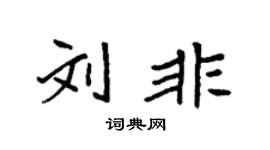 刘非

词典网